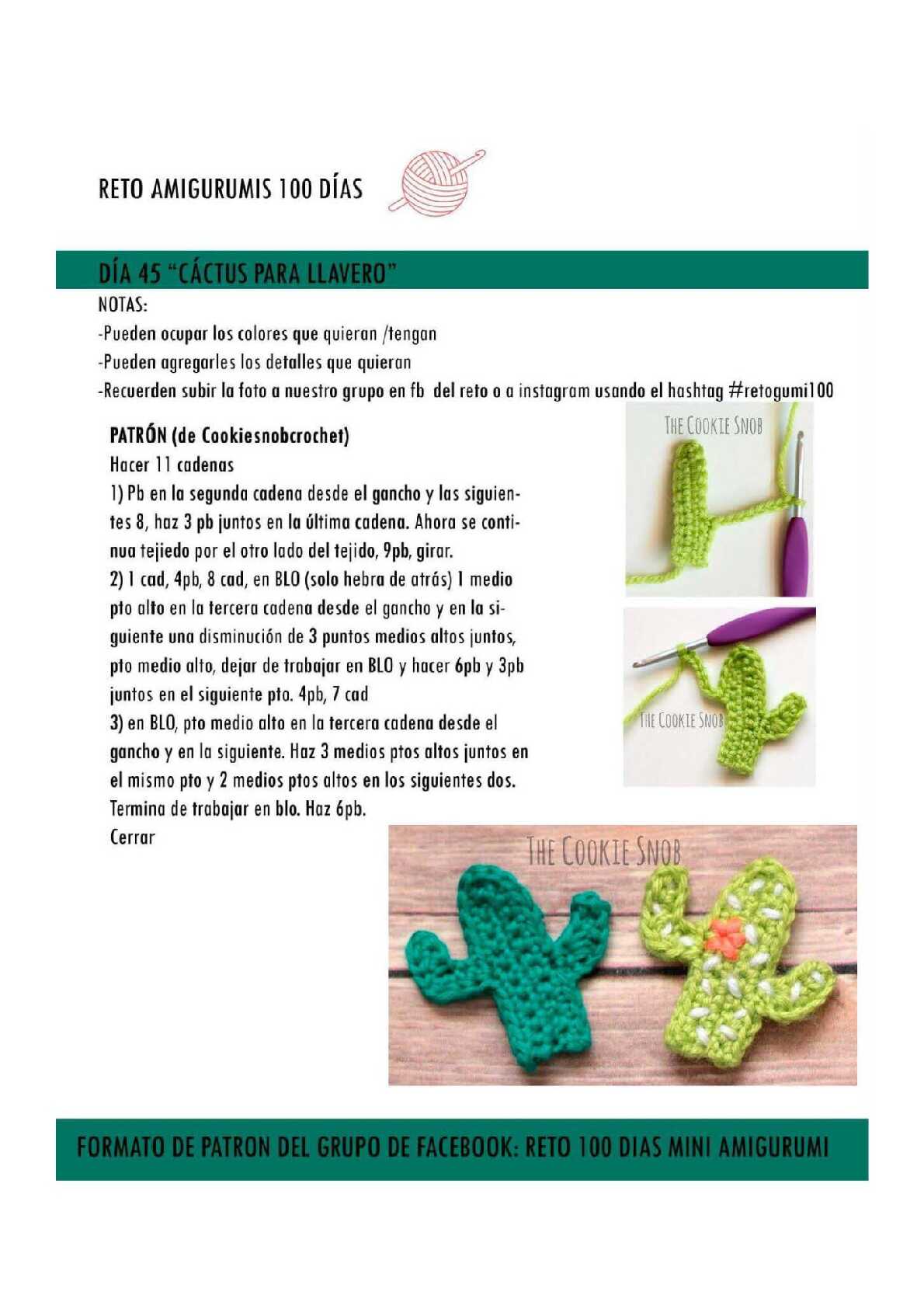 RETO AMIGURUMIS 100 DÍAS

DÍA 45 "CÁCTUS PARA LLAVERO"

NOTAS:
-Pueden ocupar los colores que quieran /tengan
-Pueden agregarles los detalles que quieran
-Recuerden subir la foto a nuestro grupo en fb del reto o a instagram usando el hashtag #retogumi100

PATRÓN (de Cookiesnobcrochet)
Hacer 11 cadenas
1) Pb en la segunda cadena desde el gancho y las siguientes 8, haz 3 pb juntos en la última cadena. Ahora se continua tejiedo por el otro lado del tejido, 9pb, girar.
2) 1 cad, 4pb, 8 cad, en BLO (solo hebra de atrás) 1 medio pto alto en la tercera cadena desde el gancho y en la siguiente una disminución de 3 puntos medios altos juntos, pto medio alto, dejar de trabajar en BLO y hacer 6pb y 3pb juntos en el siguiente pto. 4pb, 7 cad
3) en BLO, pto medio alto en la tercera cadena desde el gancho y en la siguiente. Haz 3 medios ptos altos juntos en el mismo pto y 2 medios ptos altos en los siguientes dos. Termina de trabajar en blo. Haz 6pb.
Cerrar

THE COOKIE SNOB

THE COOKIE SNOB

THE COOKIE SNOB

FORMATO DE PATRON DEL GRUPO DE FACEBOOK: RETO 100 DIAS MINI AMIGURUMI